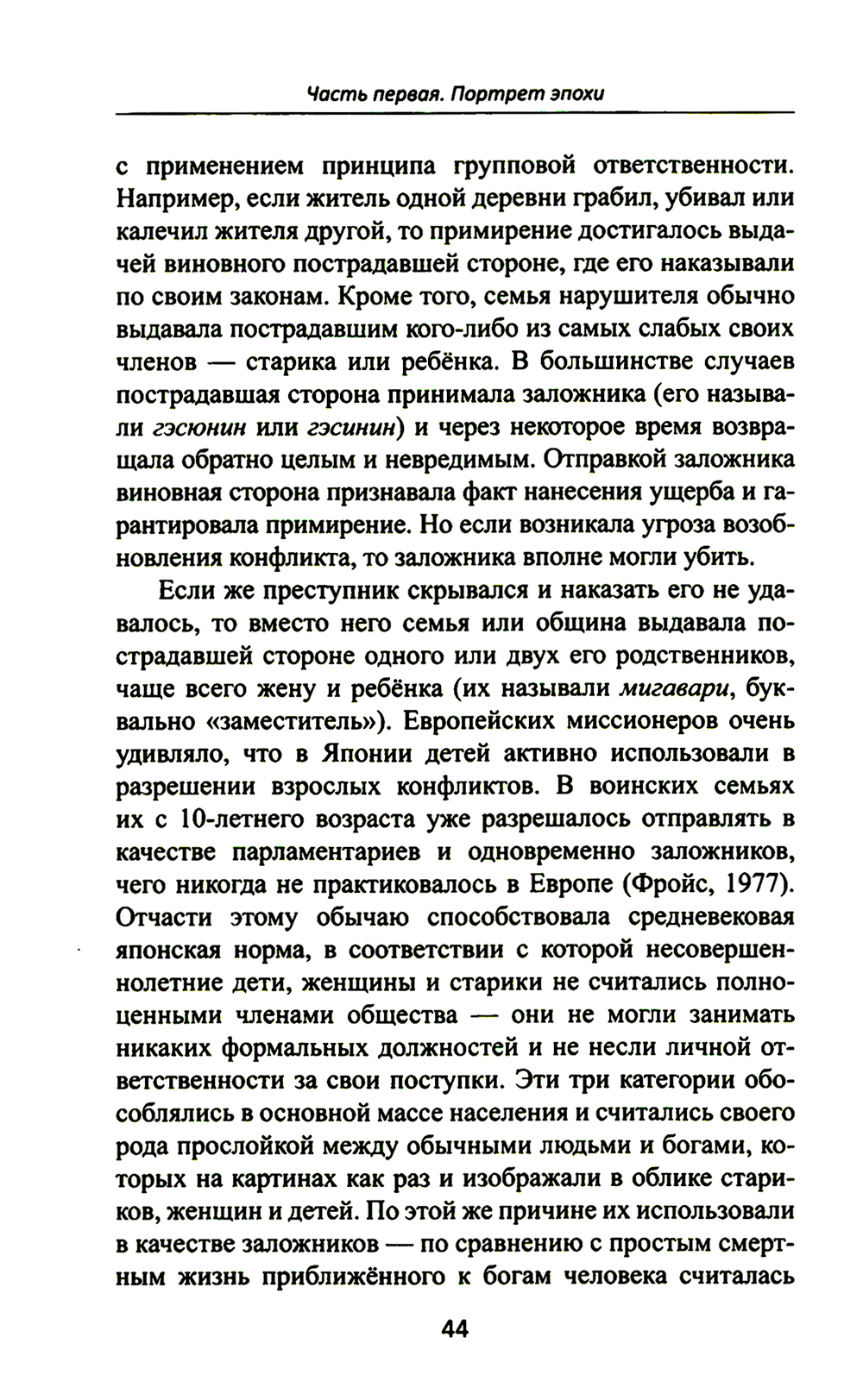 Часть первая. Портрет эпохи

с применением принципа групповой ответственности. Например, если житель одной деревни грабил, убивал или калечил жителя другой, то примирение достигалось выдачей виновного пострадавшей стороне, где его наказывали по своим законам. Кроме того, семья нарушителя обычно выдавала пострадавшим кого-либо из самых слабых своих членов — старика или ребёнка. В большинстве случаев пострадавшая сторона принимала заложника (его называли гэсюнин или гэсинин) и через некоторое время возвращала обратно целым и невредимым. Отправкой заложника виновная сторона признавала факт нанесения ущерба и гарантировала примирение. Но если возникала угроза возобновления конфликта, то заложника вполне могли убить.

Если же преступник скрывался и наказать его не удавалось, то вместо него семья или община выдавала пострадавшей стороне одного или двух его родственников, чаще всего жену и ребёнка (их называли мигавари, буквально «заместитель»). Европейских миссионеров очень удивляло, что в Японии детей активно использовали в разрешении взрослых конфликтов. В воинских семьях их с 10-летнего возраста уже разрешалось отправлять в качестве парламентариев и одновременно заложников, чего никогда не практиковалось в Европе (Фройс, 1977). Отчасти этому обычаю способствовала средневековая японская норма, в соответствии с которой несовершеннолетние дети, женщины и старики не считались полноценными членами общества — они не могли занимать никаких формальных должностей и не несли личной ответственности за свои поступки. Эти три категории обособлялись в основной массе населения и считались своего рода прослойкой между обычными людьми и богами, которых на картинах как раз и изображали в облике стариков, женщин и детей. По этой же причине их использовали в качестве заложников — по сравнению с простым смертным жизнь приближённого к богам человека считалась

44